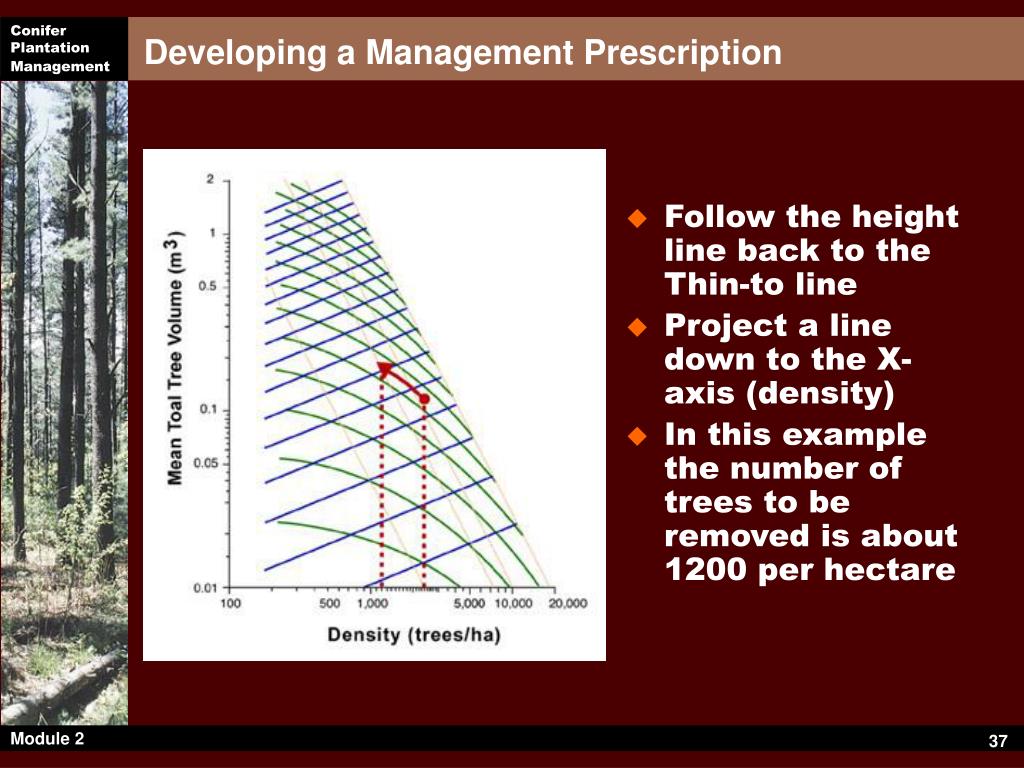 Conifer Plantation Management

Developing a Management Prescription

Mean Toal Tree Volume ($m^3$)

2
1
0.5
0.1
0.05
0.01

100 500 1,000 5,000 10,000 20,000

Density (trees/ha)

Follow the height line back to the Thin-to line

Project a line down to the X-axis (density)

In this example the number of trees to be removed is about 1200 per hectare

Module 2

37